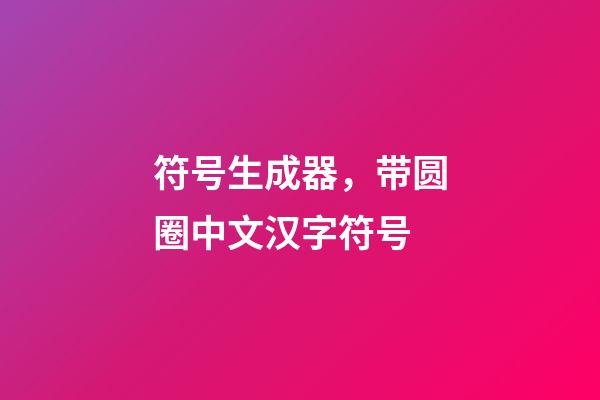 符号生成器，带圆圈中文汉字符号